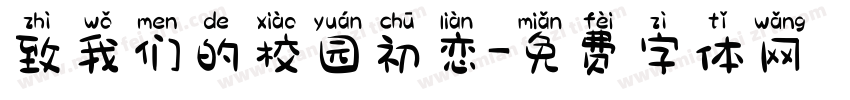 zhì wǒ men de xiào yuán chū liàn miǎn fèi zì tǐ wǎng
致我们的校园初恋-免费字体网